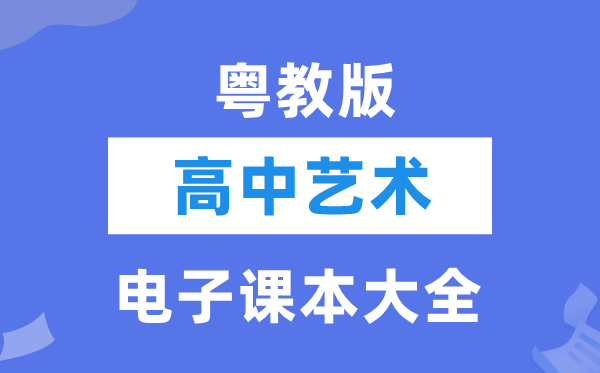 粤教版

高中艺术

电子课本大全